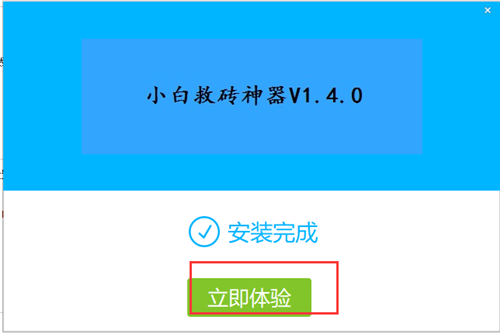 ×

小白救砖神器V1.4.0

安装完成

立即体验